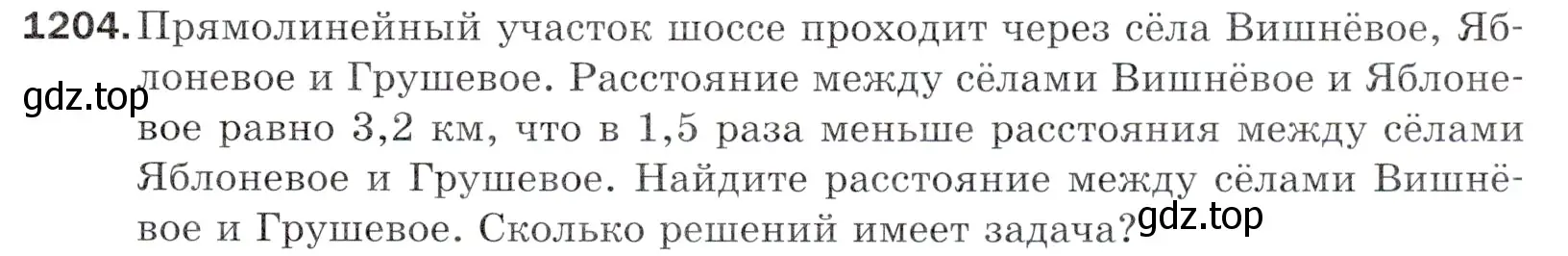 1204. Прямолинейный участок шоссе проходит через сёла Вишнёвое, Яблоневое и Грушевое. Расстояние между сёлами Вишнёвое и Яблоневое равно 3,2 км, что в 1,5 раза меньше расстояния между сёлами Яблоневое и Грушевое. Найдите расстояние между сёлами Вишнёвое и Грушевое. Сколько решений имеет задача?

gdz.top

gdz.top